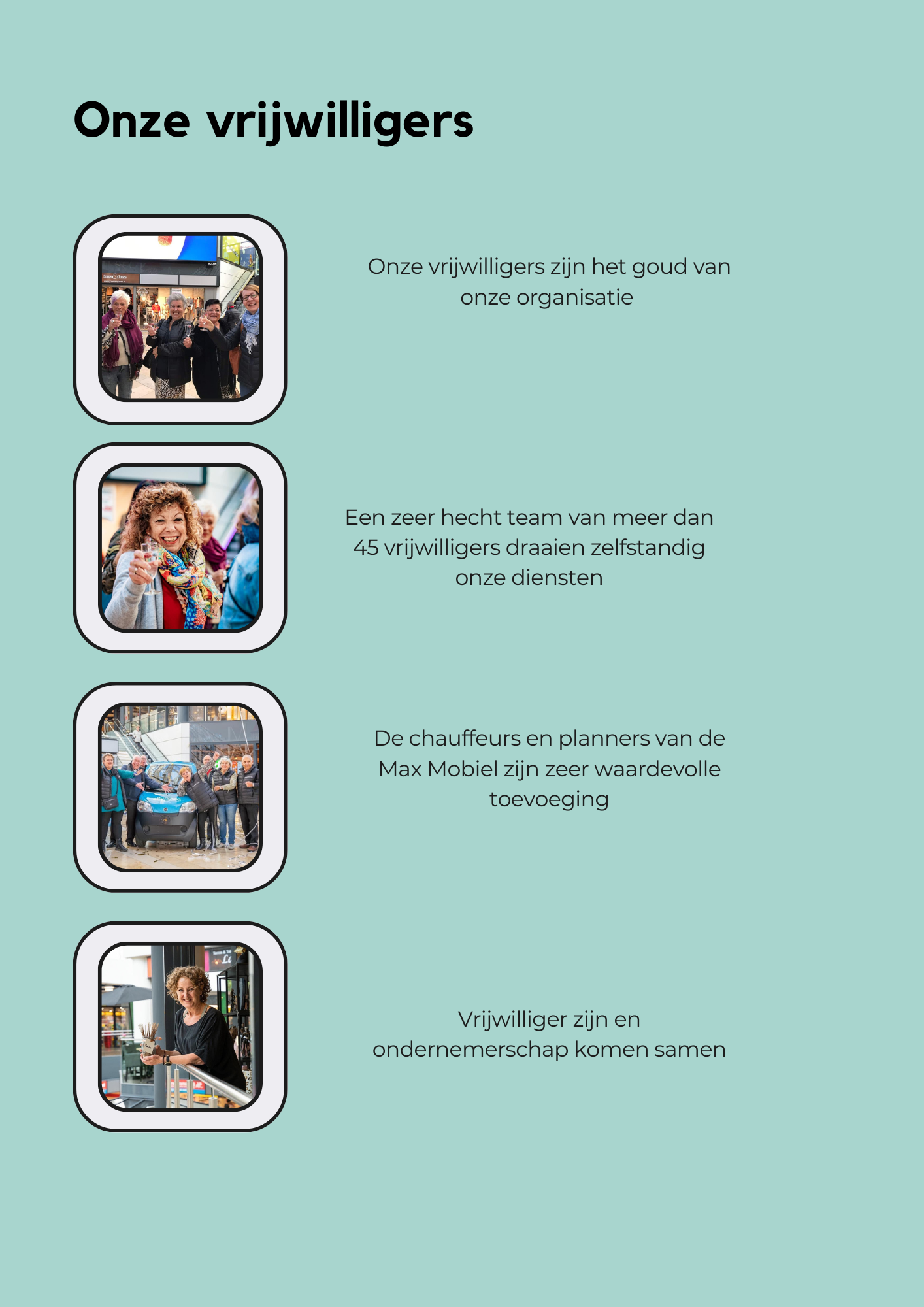 Onze vrijwilligers

Onze vrijwilligers zijn het goud van onze organisatie

Een zeer hecht team van meer dan 45 vrijwilligers draaien zelfstandig onze diensten

De chauffeurs en planners van de Max Mobiel zijn zeer waardevolle toevoeging

Vrijwilliger zijn en ondernemerschap komen samen